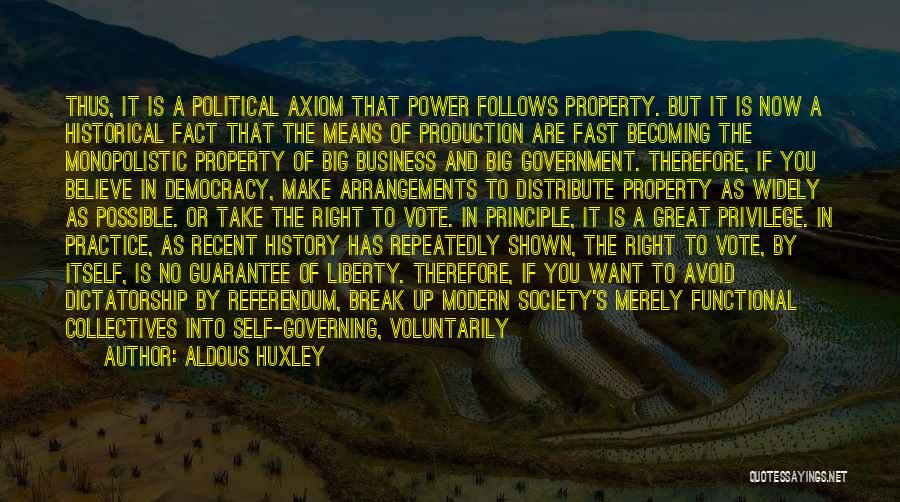 THUS, IT IS A POLITICAL AXIOM THAT POWER FOLLOWS PROPERTY. BUT IT IS NOW A HISTORICAL FACT THAT THE MEANS OF PRODUCTION ARE FAST BECOMING THE MONOPOLISTIC PROPERTY OF BIG BUSINESS AND BIG GOVERNMENT. THEREFORE, IF YOU BELIEVE IN DEMOCRACY, MAKE ARRANGEMENTS TO DISTRIBUTE PROPERTY AS WIDELY AS POSSIBLE. OR TAKE THE RIGHT TO VOTE. IN PRINCIPLE, IT IS A GREAT PRIVILEGE. IN PRACTICE, AS RECENT HISTORY HAS REPEATEDLY SHOWN, THE RIGHT TO VOTE, BY ITSELF, IS NO GUARANTEE OF LIBERTY. THEREFORE, IF YOU WANT TO AVOID DICTATORSHIP BY REFERENDUM, BREAK UP MODERN SOCIETY'S MERELY FUNCTIONAL COLLECTIVES INTO SELF-GOVERNING, VOLUNTARILY

AUTHOR: ALDOUS HUXLEY

QUOTESSAYINGS.NET